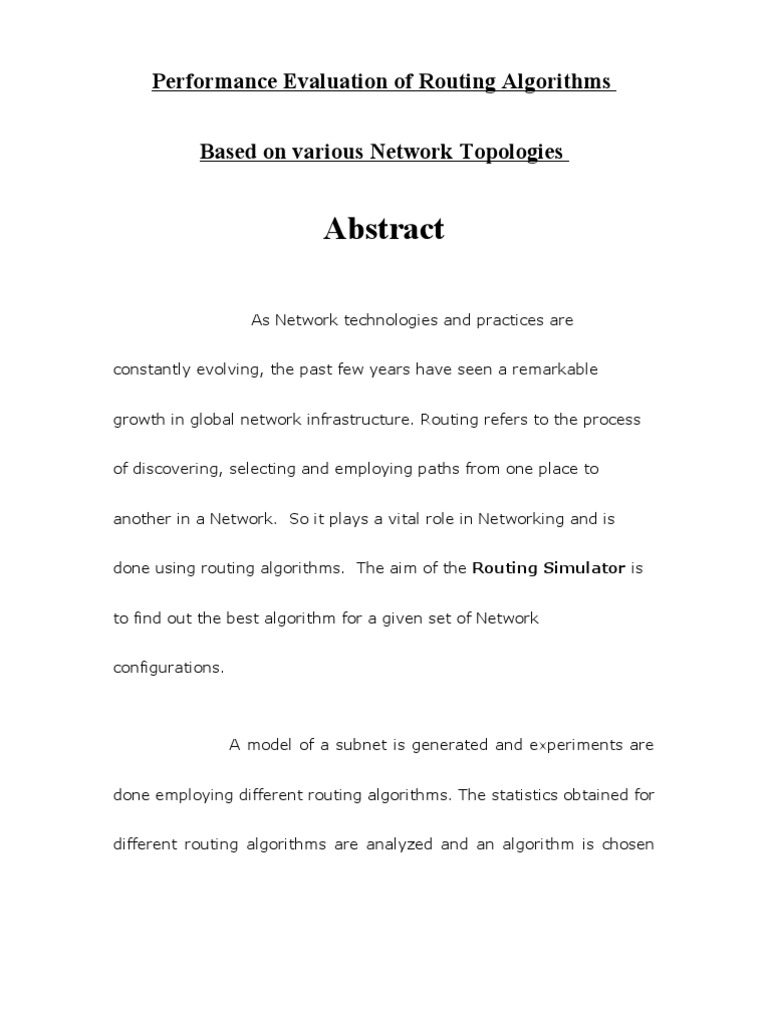 Performance Evaluation of Routing Algorithms

Based on various Network Topologies

Abstract

As Network technologies and practices are constantly evolving, the past few years have seen a remarkable growth in global network infrastructure. Routing refers to the process of discovering, selecting and employing paths from one place to another in a Network. So it plays a vital role in Networking and is done using routing algorithms. The aim of the Routing Simulator is to find out the best algorithm for a given set of Network configurations.

A model of a subnet is generated and experiments are done employing different routing algorithms. The statistics obtained for different routing algorithms are analyzed and an algorithm is chosen